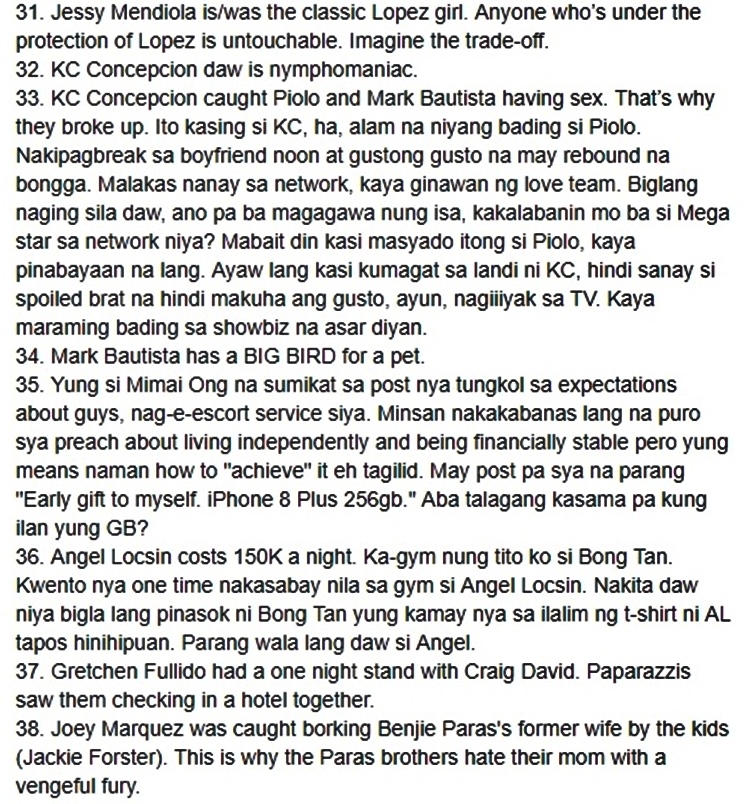 31. Jessy Mendiola is/was the classic Lopez girl. Anyone who's under the protection of Lopez is untouchable. Imagine the trade-off.
32. KC Concepcion daw is nymphomaniac.
33. KC Concepcion caught Piolo and Mark Bautista having sex. That's why they broke up. Ito kasing si KC, ha, alam na niyang bading si Piolo. Nakipagbreak sa boyfriend noon at gustong gusto na may rebound na bongga. Malakas nanay sa network, kaya ginawan ng love team. Biglang naging sila daw, ano pa ba magagawa nung isa, kakalabanin mo ba si Mega star sa network niya? Mabait din kasi masyado itong si Piolo, kaya pinabayaan na lang. Ayaw lang kasi kumagat sa landi ni KC, hindi sanay si spoiled brat na hindi makuha ang gusto, ayun, nagiiiyak sa TV. Kaya maraming bading sa showbiz na asar diyan.
34. Mark Bautista has a BIG BIRD for a pet.
35. Yung si Mimai Ong na sumikat sa post nya tungkol sa expectations about guys, nag-e-escort service siya. Minsan nakakabanas lang na puro sya preach about living independently and being financially stable pero yung means naman how to "achieve" it eh tagilid. May post pa sya na parang "Early gift to myself. iPhone 8 Plus 256gb." Aba talagang kasama pa kung ilan yung GB?
36. Angel Locsin costs 150K a night. Ka-gym nung tito ko si Bong Tan. Kwento nya one time nakasabay nila sa gym si Angel Locsin. Nakita daw niya bigla lang pinasok ni Bong Tan yung kamay nya sa ilalim ng t-shirt ni AL tapos hinihipuan. Parang wala lang daw si Angel.
37. Gretchen Fullido had a one night stand with Craig David. Paparazzis saw them checking in a hotel together.
38. Joey Marquez was caught borking Benjie Paras's former wife by the kids (Jackie Forster). This is why the Paras brothers hate their mom with a vengeful fury.